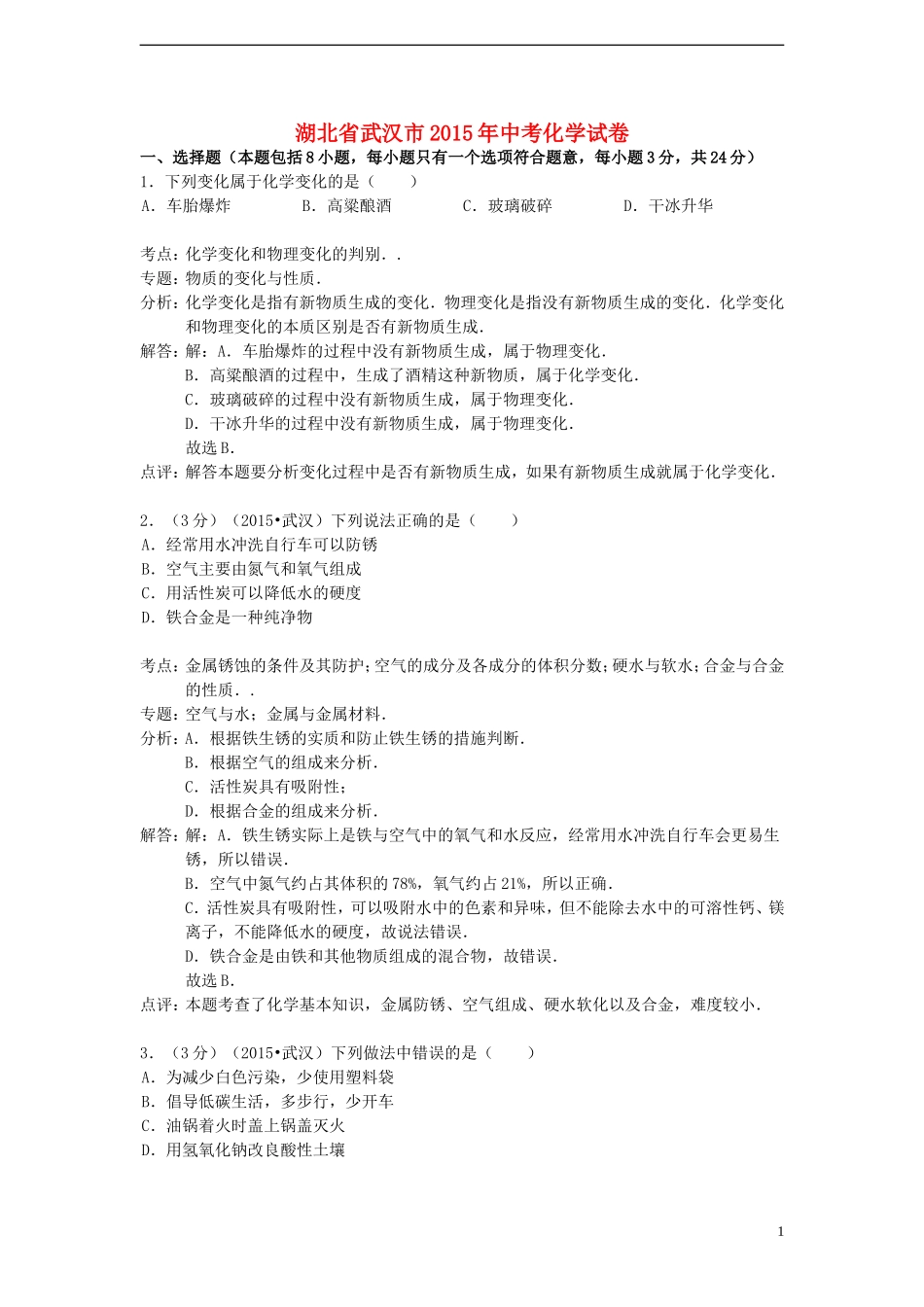 湖北省武汉市2015年中考化学试卷

一、选择题（本题包括8小题，每小题只有一个选项符合题意，每小题3分，共24分）

1．下列变化属于化学变化的是（　　）

A．车胎爆炸　　B．高粱酿酒　　C．玻璃破碎　　D．干冰升华

考点：化学变化和物理变化的判别．．

专题：物质的变化与性质．

分析：化学变化是指有新物质生成的变化．物理变化是指没有新物质生成的变化．化学变化和物理变化的本质区别是否有新物质生成．

解答：解：A．车胎爆炸的过程中没有新物质生成，属于物理变化．

B．高粱酿酒的过程中，生成了酒精这种新物质，属于化学变化．

C．玻璃破碎的过程中没有新物质生成，属于物理变化．

D．干冰升华的过程中没有新物质生成，属于物理变化．

故选B．

点评：解答本题要分析变化过程中是否有新物质生成，如果有新物质生成就属于化学变化．

2．（3分）（2015•武汉）下列说法正确的是（　　）

A．经常用水冲洗自行车可以防锈

B．空气主要由氮气和氧气组成

C．用活性炭可以降低水的硬度

D．铁合金是一种纯净物

考点：金属锈蚀的条件及其防护；空气的成分及各成分的体积分数；硬水与软水；合金与合金的性质．．

专题：空气与水；金属与金属材料．

分析：A．根据铁生锈的实质和防止铁生锈的措施判断．

B．根据空气的组成来分析．

C．活性炭具有吸附性；

D．根据合金的组成来分析．

解答：解：A．铁生锈实际上是铁与空气中的氧气和水反应，经常用水冲洗自行车会更易生锈，所以错误．

B．空气中氮气约占其体积的78%，氧气约占21%，所以正确．

C．活性炭具有吸附性，可以吸附水中的色素和异味，但不能除去水中的可溶性钙、镁离子，不能降低水的硬度，故说法错误．

D．铁合金是由铁和其他物质组成的混合物，故错误．

故选B．

点评：本题考查了化学基本知识，金属防锈、空气组成、硬水软化以及合金，难度较小．

3．（3分）（2015•武汉）下列做法中错误的是（　　）

A．为减少白色污染，少使用塑料袋

B．倡导低碳生活，多步行，少开车

C．油锅着火时盖上锅盖灭火

D．用氢氧化钠改良酸性土壤

1